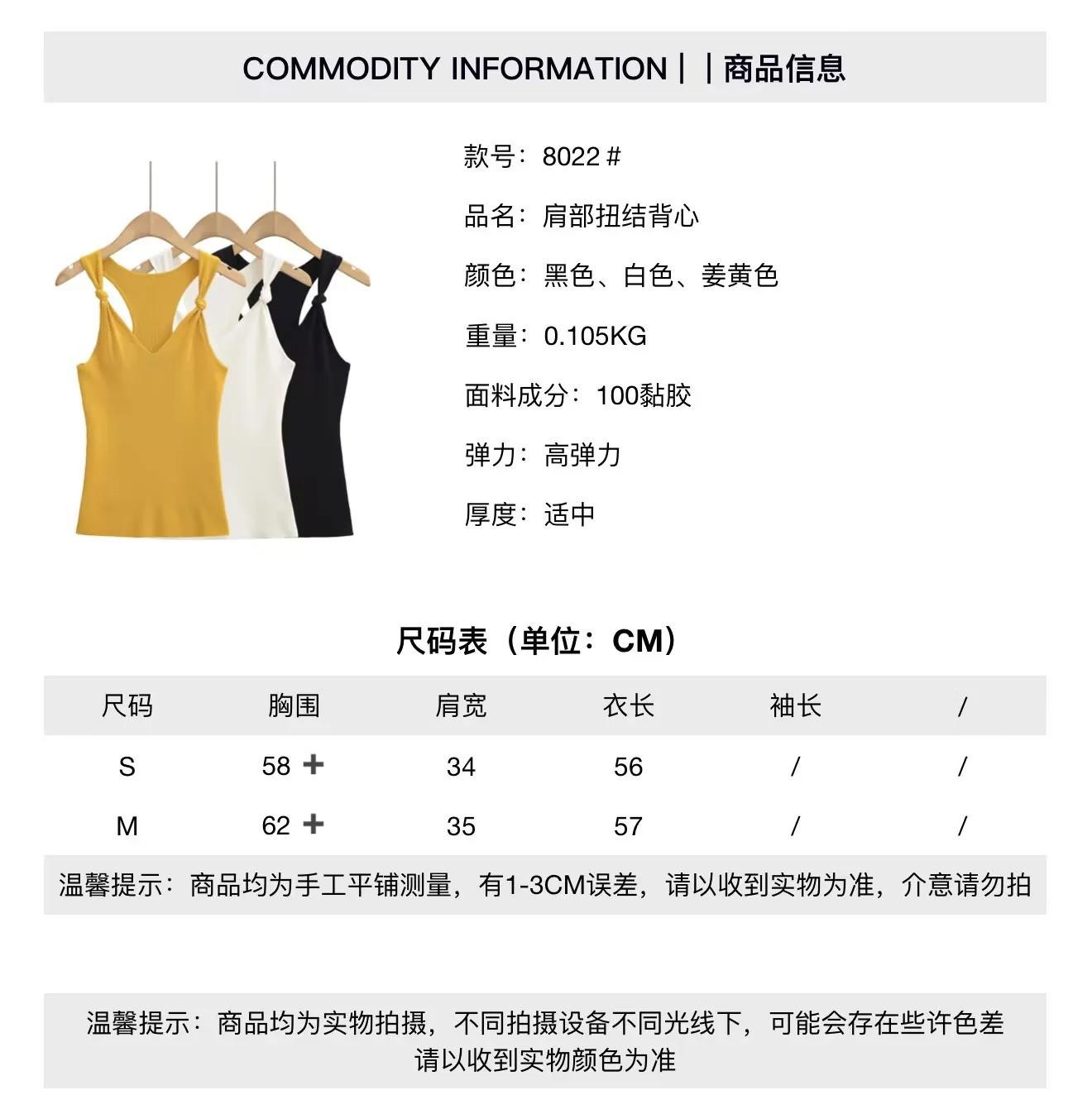 COMMODITY INFORMATION | | 商品信息

款号：8022 #

品名：肩部扭结背心

颜色：黑色、白色、姜黄色

重量：0.105KG

面料成分：100黏胶

弹力：高弹力

厚度：适中

尺码表（单位：CM）

| 尺码 | 胸围 | 肩宽 | 衣长 | 袖长 | / |
|---|---|---|---|---|---|
| S | 58 + | 34 | 56 | / | / |
| M | 62 + | 35 | 57 | / | / |

温馨提示：商品均为手工平铺测量，有1-3CM误差，请以收到实物为准，介意请勿拍

温馨提示：商品均为实物拍摄，不同拍摄设备不同光线下，可能会存在些许色差 请以收到实物颜色为准